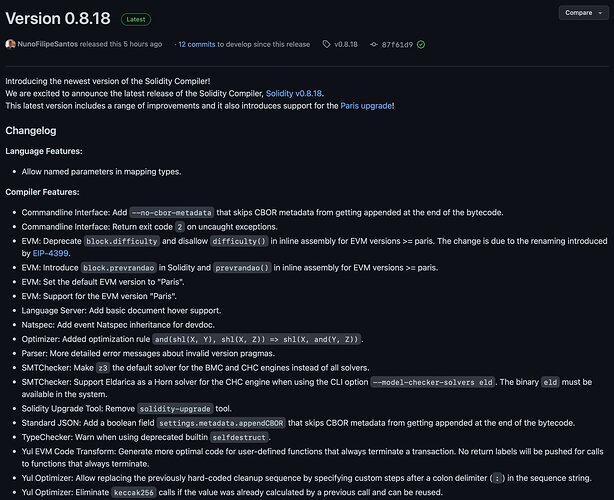 Version 0.8.18 Latest

Compare

NunoFilipeSantos released this 5 hours ago · 12 commits to develop since this release v0.8.18 87f61d9

Introducing the newest version of the Solidity Compiler!
We are excited to announce the latest release of the Solidity Compiler, Solidity v0.8.18.
This latest version includes a range of improvements and it also introduces support for the Paris upgrade!

Changelog

Language Features:

- Allow named parameters in mapping types.

Compiler Features:

- Commandline Interface: Add --no-cbor-metadata that skips CBOR metadata from getting appended at the end of the bytecode.
- Commandline Interface: Return exit code 2 on uncaught exceptions.
- EVM: Deprecate block.difficulty and disallow difficulty() in inline assembly for EVM versions >= paris. The change is due to the renaming introduced by EIP-4399.
- EVM: Introduce block.prevrandao in Solidity and prevrandao() in inline assembly for EVM versions >= paris.
- EVM: Set the default EVM version to "Paris".
- EVM: Support for the EVM version "Paris".
- Language Server: Add basic document hover support.
- Natspec: Add event Natspec inheritance for devdoc.
- Optimizer: Added optimization rule and(shl(X, Y), shl(X, Z)) => shl(X, and(Y, Z)).
- Parser: More detailed error messages about invalid version pragmas.
- SMTChecker: Make z3 the default solver for the BMC and CHC engines instead of all solvers.
- SMTChecker: Support Eldarica as a Horn solver for the CHC engine when using the CLI option --model-checker-solvers eld. The binary eld must be available in the system.
- Solidity Upgrade Tool: Remove solidity-upgrade tool.
- Standard JSON: Add a boolean field settings.metadata.appendCBOR that skips CBOR metadata from getting appended at the end of the bytecode.
- TypeChecker: Warn when using deprecated builtin selfdestruct.
- Yul EVM Code Transform: Generate more optimal code for user-defined functions that always terminate a transaction. No return labels will be pushed for calls to functions that always terminate.
- Yul Optimizer: Allow replacing the previously hard-coded cleanup sequence by specifying custom steps after a colon delimiter (:) in the sequence string.
- Yul Optimizer: Eliminate keccak256 calls if the value was already calculated by a previous call and can be reused.